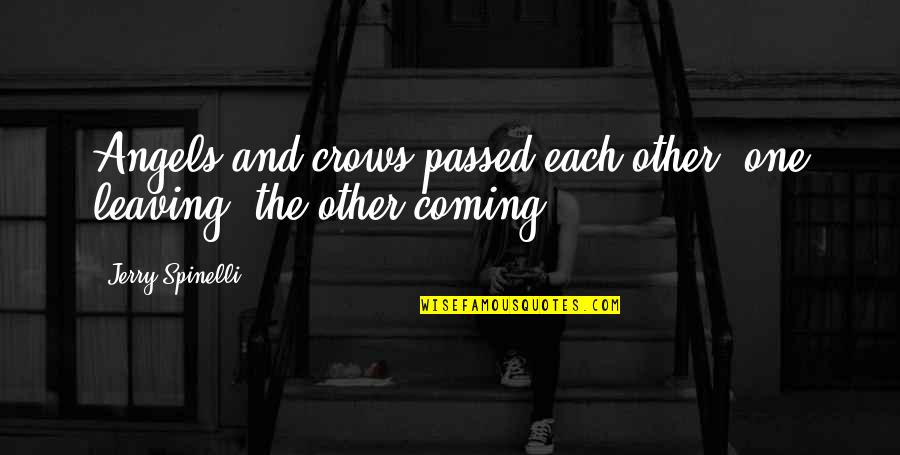 Angels and crows passed each other, one leaving, the other coming.

Jerry Spinelli

WISEFAMOUSQUOTES.COM